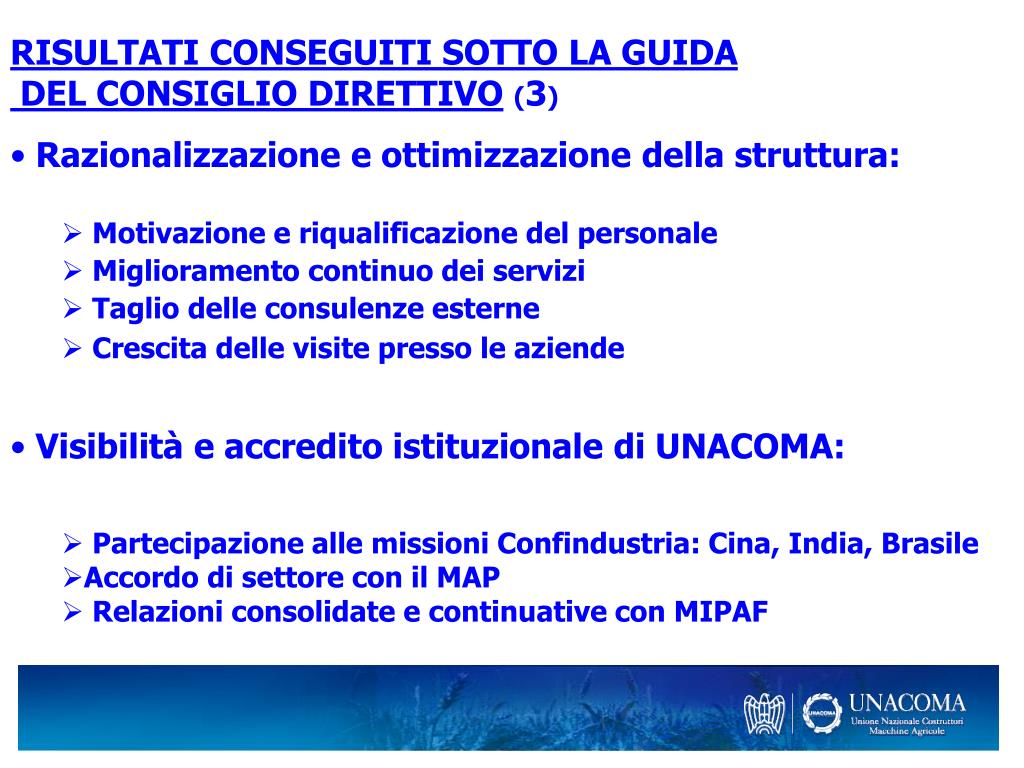 RISULTATI CONSEGUITI SOTTO LA GUIDA
DEL CONSIGLIO DIRETTIVO (3)

• Razionalizzazione e ottimizzazione della struttura:

➢ Motivazione e riqualificazione del personale
➢ Miglioramento continuo dei servizi
➢ Taglio delle consulenze esterne
➢ Crescita delle visite presso le aziende

• Visibilità e accredito istituzionale di UNACOMA:

➢ Partecipazione alle missioni Confindustria: Cina, India, Brasile
➢Accordo di settore con il MAP
➢ Relazioni consolidate e continuative con MIPAF

UNACOMA
UNACOMA
Unione Nazionale Costruttori Macchine Agricole